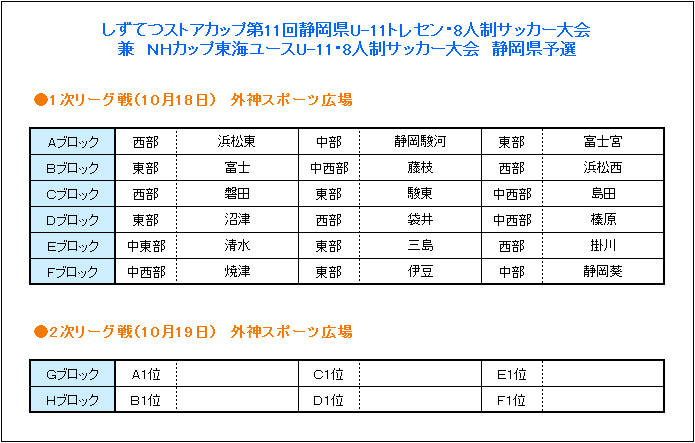 しずてつストアカップ第11回静岡県U-11トレセン・8人制サッカー大会
兼　NHカップ東海ユースU-11・8人制サッカー大会　静岡県予選

●1次リーグ戦（10月18日）　外神スポーツ広場

| Aブロック | 西部 | 浜松東 | 中部 | 静岡駿河 | 東部 | 富士宮 |
|---|---|---|---|---|---|---|
| Bブロック | 東部 | 富士 | 中西部 | 藤枝 | 西部 | 浜松西 |
| Cブロック | 西部 | 磐田 | 東部 | 駿東 | 中西部 | 島田 |
| Dブロック | 東部 | 沼津 | 西部 | 袋井 | 中西部 | 榛原 |
| Eブロック | 中東部 | 清水 | 東部 | 三島 | 西部 | 掛川 |
| Fブロック | 中西部 | 焼津 | 東部 | 伊豆 | 中部 | 静岡葵 |

●2次リーグ戦（10月19日）　外神スポーツ広場

| Gブロック | A1位 |  | C1位 |  | E1位 |  |
|---|---|---|---|---|---|---|
| Hブロック | B1位 |  | D1位 |  | F1位 |  |